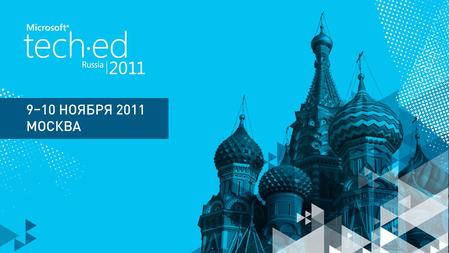 Microsoft®
tech·ed
Russia | 2011

9–10 НОЯБРЯ 2011
МОСКВА